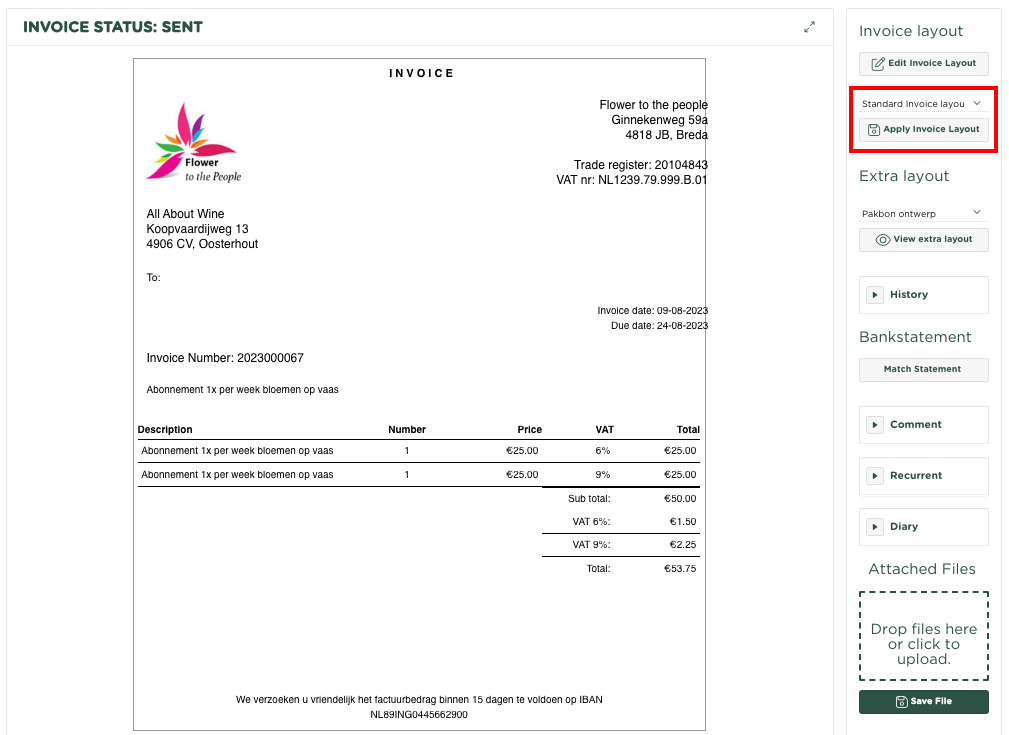 INVOICE STATUS: SENT

INVOICE

Flower to the People

Flower to the people
Ginnekenweg 59a
4818 JB, Breda

Trade register: 20104843
VAT nr: NL1239.79.999.B.01

All About Wine
Koopvaardijweg 13
4906 CV, Oosterhout

To:

Invoice date: 09-08-2023
Due date: 24-08-2023

Invoice Number: 2023000067

Abonnement 1x per week bloemen op vaas

| Description | Number | Price | VAT | Total |
|---|---|---|---|---|
| Abonnement 1x per week bloemen op vaas | 1 | €25.00 | 6% | €25.00 |
| Abonnement 1x per week bloemen op vaas | 1 | €25.00 | 9% | €25.00 |
| | | | Sub total: | €50.00 |
| | | | VAT 6%: | €1.50 |
| | | | VAT 9%: | €2.25 |
| | | | Total: | €53.75 |

We verzoeken u vriendelijk het factuurbedrag binnen 15 dagen te voldoen op IBAN NL89ING0445662900

Invoice layout
Edit Invoice Layout
Standard Invoice layou
Apply Invoice Layout

Extra layout
Pakbon ontwerp
View extra layout

History

Bankstatement
Match Statement

Comment

Recurrent

Diary

Attached Files
Drop files here or click to upload.

Save File